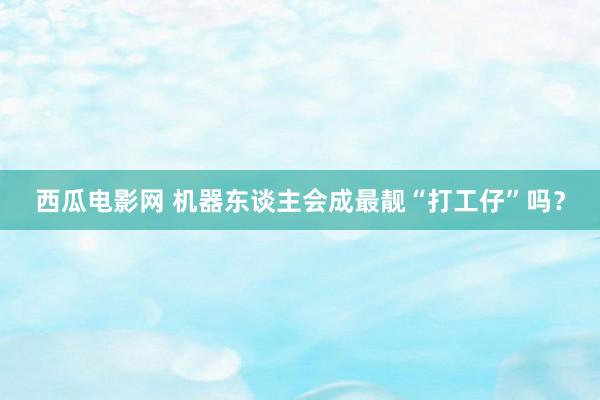 西瓜电影网 机器东谈主会成最靓“打工仔”吗？